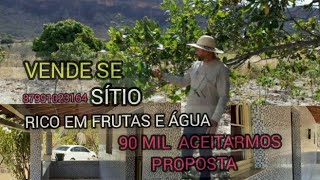 VENDE SE

87991023164 SÍTIO

RICO EM FRUTAS E ÁGUA

90 MIL ACEITARMOS PROPOSTA